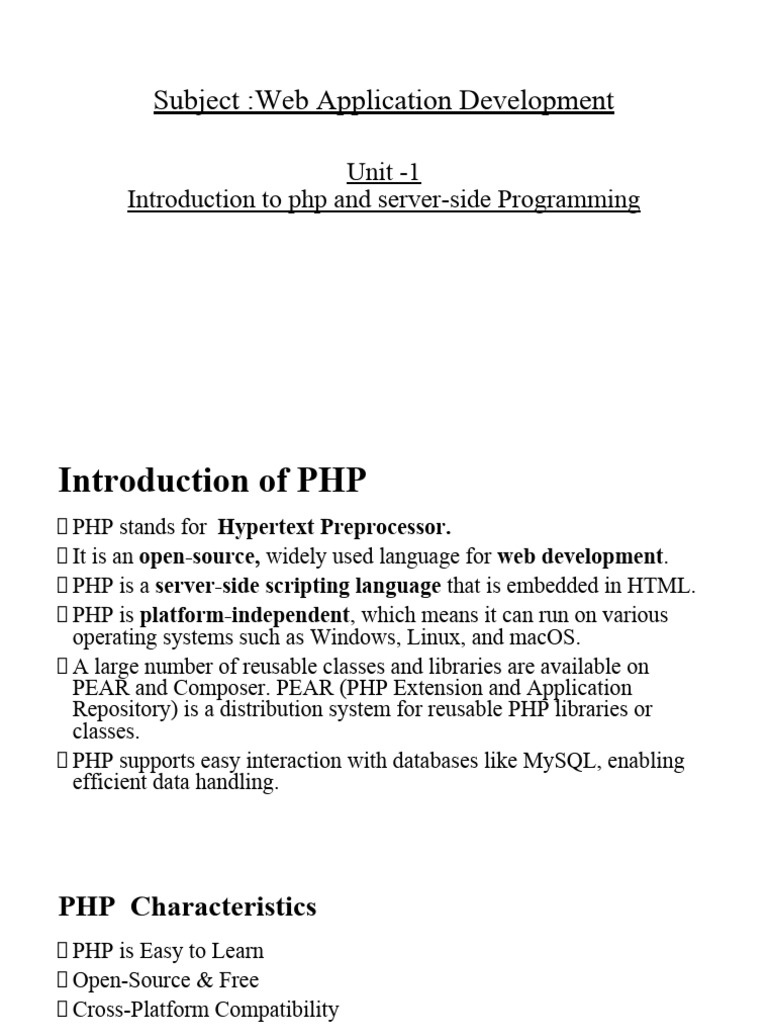 Subject :Web Application Development

Unit -1
Introduction to php and server-side Programming

Introduction of PHP

 PHP stands for Hypertext Preprocessor.
 It is an open-source, widely used language for web development.
 PHP is a server-side scripting language that is embedded in HTML.
 PHP is platform-independent, which means it can run on various operating systems such as Windows, Linux, and macOS.
 A large number of reusable classes and libraries are available on PEAR and Composer. PEAR (PHP Extension and Application Repository) is a distribution system for reusable PHP libraries or classes.
 PHP supports easy interaction with databases like MySQL, enabling efficient data handling.

PHP Characteristics

 PHP is Easy to Learn
 Open-Source & Free
 Cross-Platform Compatibility